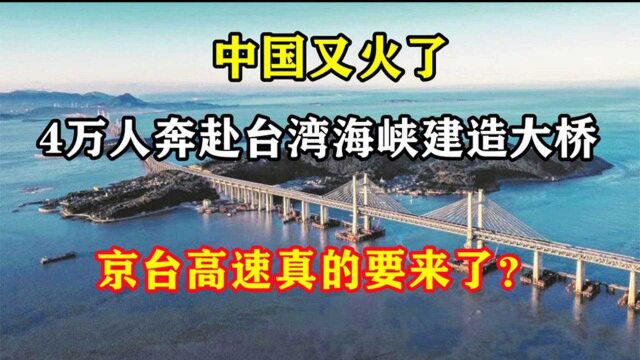 中国又火了

4万人奔赴台湾海峡建造大桥

京台高速真的要来了？